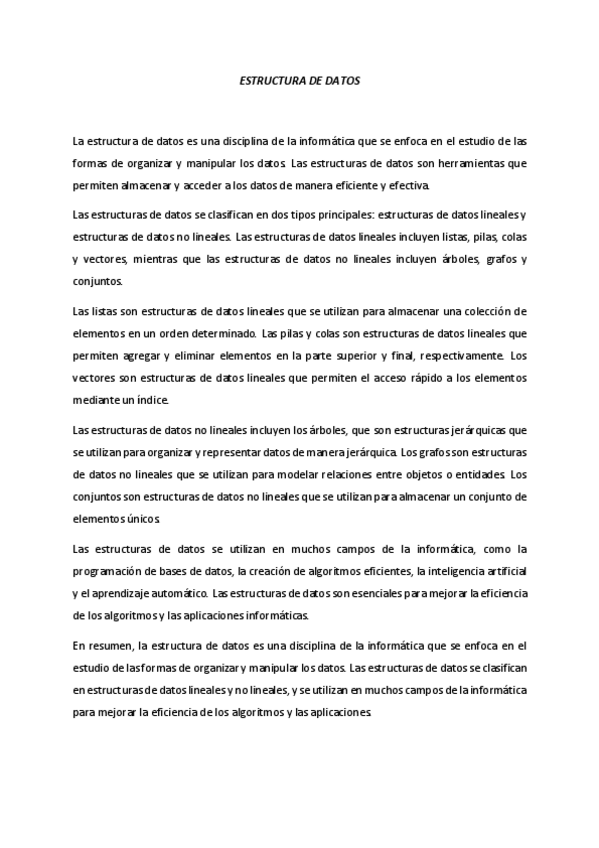 ESTRUCTURA DE DATOS

La estructura de datos es una disciplina de la informática que se enfoca en el estudio de las formas de organizar y manipular los datos. Las estructuras de datos son herramientas que permiten almacenar y acceder a los datos de manera eficiente y efectiva.

Las estructuras de datos se clasifican en dos tipos principales: estructuras de datos lineales y estructuras de datos no lineales. Las estructuras de datos lineales incluyen listas, pilas, colas y vectores, mientras que las estructuras de datos no lineales incluyen árboles, grafos y conjuntos.

Las listas son estructuras de datos lineales que se utilizan para almacenar una colección de elementos en un orden determinado. Las pilas y colas son estructuras de datos lineales que permiten agregar y eliminar elementos en la parte superior y final, respectivamente. Los vectores son estructuras de datos lineales que permiten el acceso rápido a los elementos mediante un índice.

Las estructuras de datos no lineales incluyen los árboles, que son estructuras jerárquicas que se utilizan para organizar y representar datos de manera jerárquica. Los grafos son estructuras de datos no lineales que se utilizan para modelar relaciones entre objetos o entidades. Los conjuntos son estructuras de datos no lineales que se utilizan para almacenar un conjunto de elementos únicos.

Las estructuras de datos se utilizan en muchos campos de la informática, como la programación de bases de datos, la creación de algoritmos eficientes, la inteligencia artificial y el aprendizaje automático. Las estructuras de datos son esenciales para mejorar la eficiencia de los algoritmos y las aplicaciones informáticas.

En resumen, la estructura de datos es una disciplina de la informática que se enfoca en el estudio de las formas de organizar y manipular los datos. Las estructuras de datos se clasifican en estructuras de datos lineales y no lineales, y se utilizan en muchos campos de la informática para mejorar la eficiencia de los algoritmos y las aplicaciones.